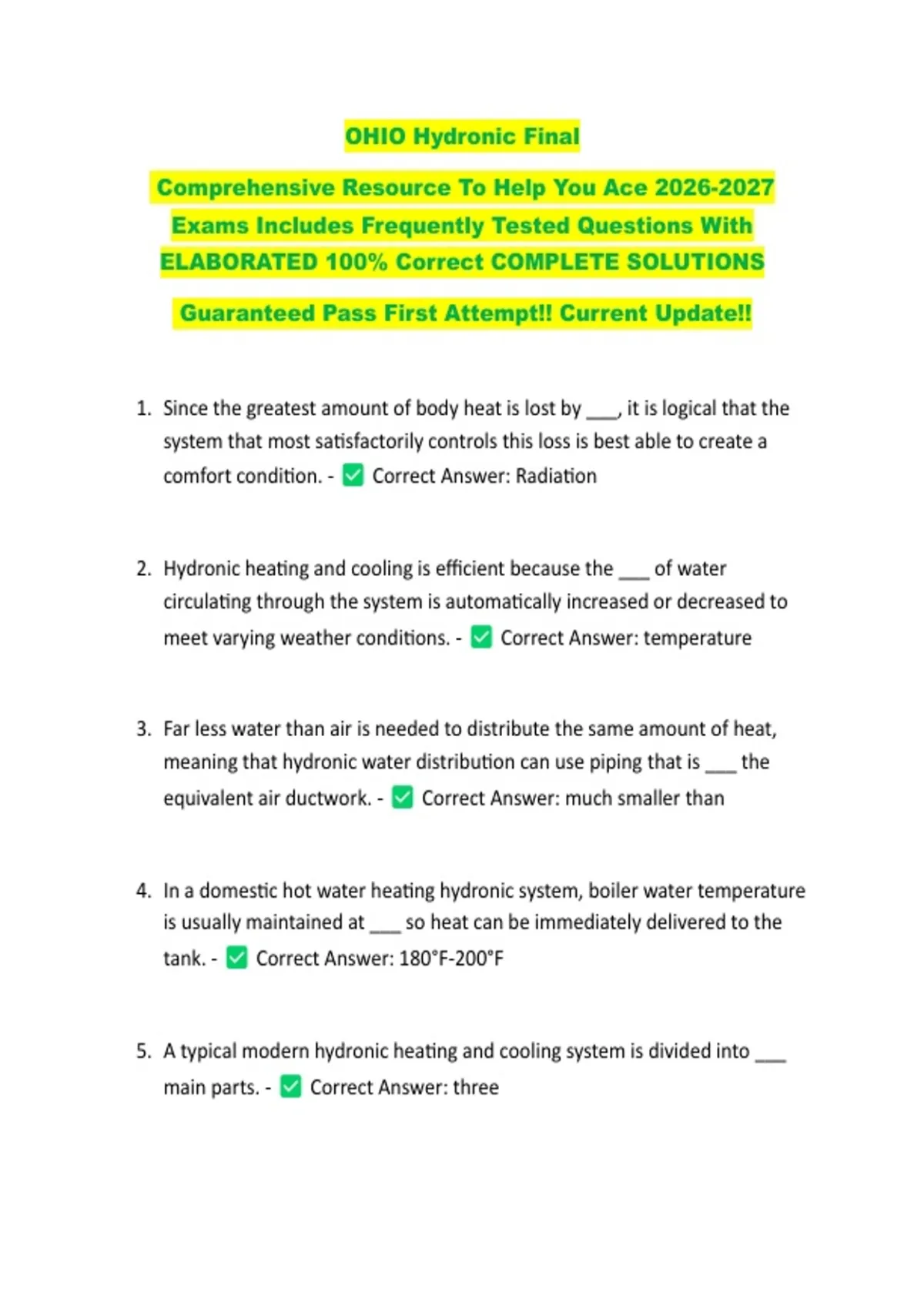 OHIO Hydronic Final

Comprehensive Resource To Help You Ace 2026-2027 Exams Includes Frequently Tested Questions With ELABORATED 100% Correct COMPLETE SOLUTIONS

Guaranteed Pass First Attempt!! Current Update!!

1. Since the greatest amount of body heat is lost by ___, it is logical that the system that most satisfactorily controls this loss is best able to create a comfort condition. - ✅ Correct Answer: Radiation

2. Hydronic heating and cooling is efficient because the ___ of water circulating through the system is automatically increased or decreased to meet varying weather conditions. - ✅ Correct Answer: temperature

3. Far less water than air is needed to distribute the same amount of heat, meaning that hydronic water distribution can use piping that is ___ the equivalent air ductwork. - ✅ Correct Answer: much smaller than

4. In a domestic hot water heating hydronic system, boiler water temperature is usually maintained at ___ so heat can be immediately delivered to the tank. - ✅ Correct Answer: 180°F-200°F

5. A typical modern hydronic heating and cooling system is divided into ___ main parts. - ✅ Correct Answer: three